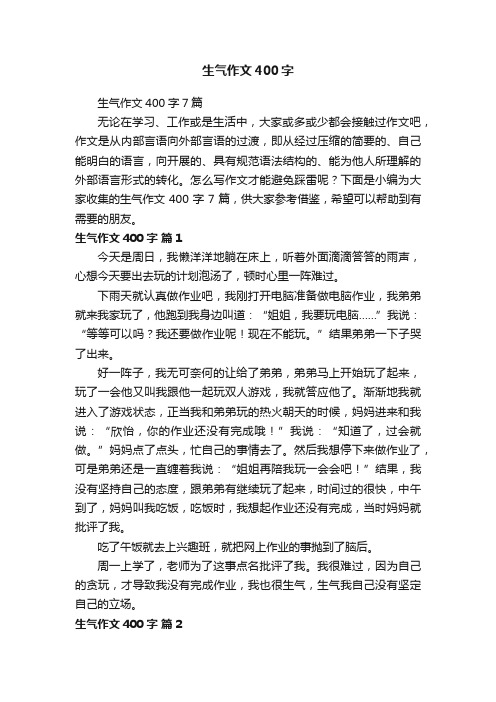 生气作文400字

生气作文400字7篇

无论在学习、工作或是生活中，大家或多或少都会接触过作文吧，作文是从内部言语向外部言语的过渡，即从经过压缩的简要的、自己能明白的语言，向开展的、具有规范语法结构的、能为他人所理解的外部语言形式的转化。怎么写作文才能避免踩雷呢？下面是小编为大家收集的生气作文400字7篇，供大家参考借鉴，希望可以帮助到有需要的朋友。

生气作文400字 篇1

今天是周日，我懒洋洋地躺在床上，听着外面滴滴答答的雨声，心想今天要出去玩的计划泡汤了，顿时心里一阵难过。

下雨天就认真做作业吧，我刚打开电脑准备做电脑作业，我弟弟就来我家玩了，他跑到我身边叫道：“姐姐，我要玩电脑……”我说：“等等可以吗？我还要做作业呢！现在不能玩。”结果弟弟一下子哭了出来。

好一阵子，我无可奈何的让给了弟弟，弟弟马上开始玩了起来，玩了一会他又叫我跟他一起玩双人游戏，我就答应他了。渐渐地我就进入了游戏状态，正当我和弟弟玩的热火朝天的时候，妈妈进来和我说：“欣怡，你的作业还没有完成哦！”我说：“知道了，过会就做。”妈妈点了点头，忙自己的事情去了。然后我想停下来做作业了，可是弟弟还是一直缠着我说：“姐姐再陪我玩一会会吧！”结果，我没有坚持自己的态度，跟弟弟有继续玩了起来，时间过的很快，中午到了，妈妈叫我吃饭，吃饭时，我想起作业还没有完成，当时妈妈就批评了我。

吃了午饭就去上兴趣班，就把网上作业的事抛到了脑后。

周一上学了，老师为了这事点名批评了我。我很难过，因为自己的贪玩，才导致我没有完成作业，我也很生气，生气我自己没有坚定自己的立场。

生气作文400字 篇2